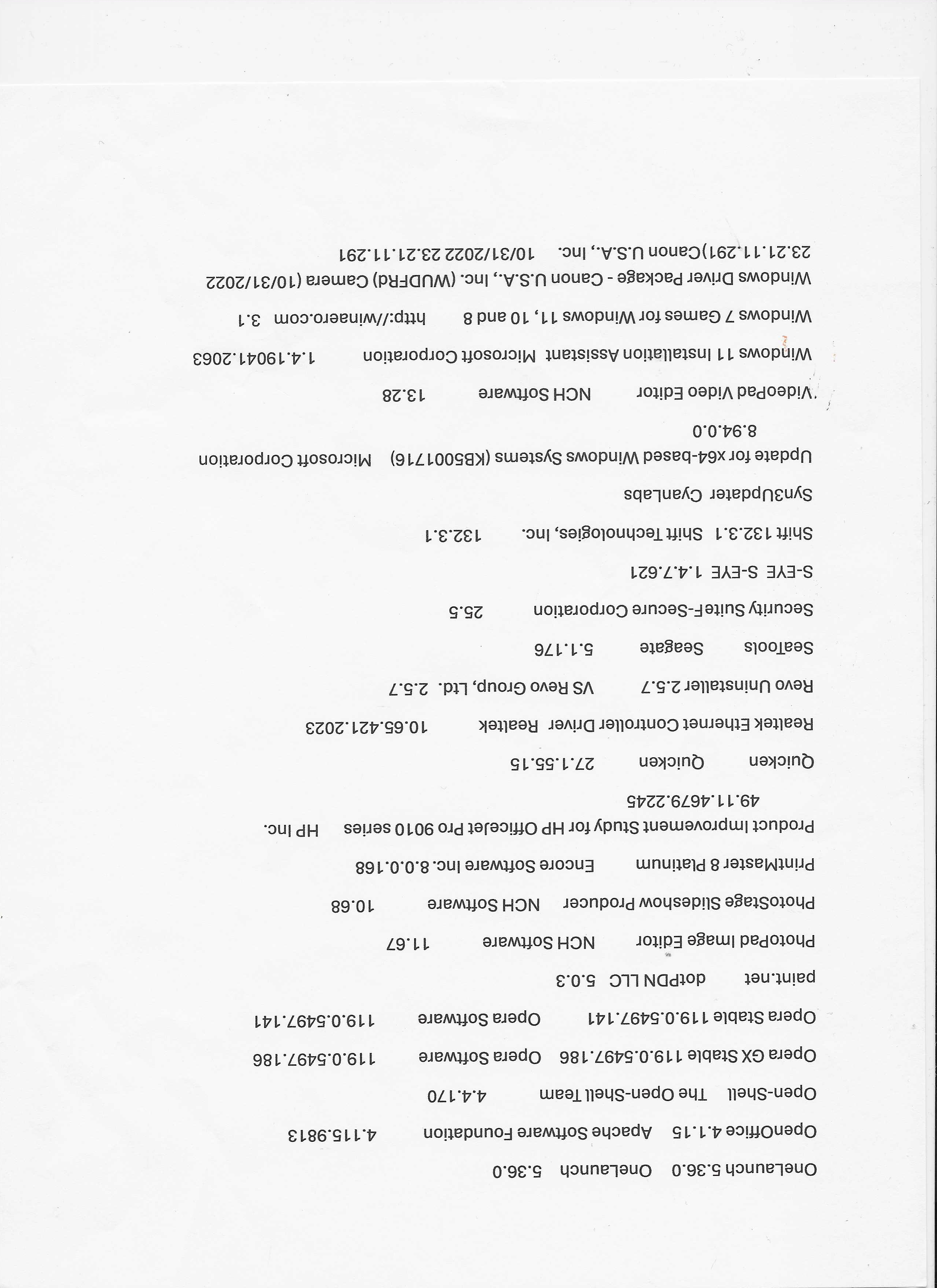 OneLaunch 5.36.0 OneLaunch 5.36.0

OpenOffice 4.1.15 Apache Software Foundation 4.115.9813

Open-Shell The Open-Shell Team 4.4.170

Opera GX Stable 119.0.5497.186 Opera Software 119.0.5497.186

Opera Stable 119.0.5497.141 Opera Software 119.0.5497.141

paint.net dotPDN LLC 5.0.3

PhotoPad Image Editor NCH Software 11.67

PhotoStage Slideshow Producer NCH Software 10.68

PrintMaster 8 Platinum Encore Software Inc. 8.0.0.168

Product Improvement Study for HP OfficeJet Pro 9010 series HP Inc. 49.11.4679.2245

Quicken Quicken 27.1.55.15

Realtek Ethernet Controller Driver Realtek 10.65.421.2023

Revo Uninstaller 2.5.7 VS Revo Group, Ltd. 2.5.7

SeaTools Seagate 5.1.176

Security Suite F-Secure Corporation 25.5

S-EYE S-EYE 1.4.7.621

Shift 132.3.1 Shift Technologies, Inc. 132.3.1

Syn3Updater CyanLabs

Update for x64-based Windows Systems (KB5001716) Microsoft Corporation 8.94.0.0

VideoPad Video Editor NCH Software 13.28

Windows 11 Installation Assistant Microsoft Corporation 1.4.19041.2063

Windows 7 Games for Windows 11, 10 and 8 http://winaero.com 3.1

Windows Driver Package - Canon U.S.A., Inc. (WUDFRd) Camera (10/31/2022 23.21.11.291) Canon U.S.A., Inc. 10/31/2022 23.21.11.291